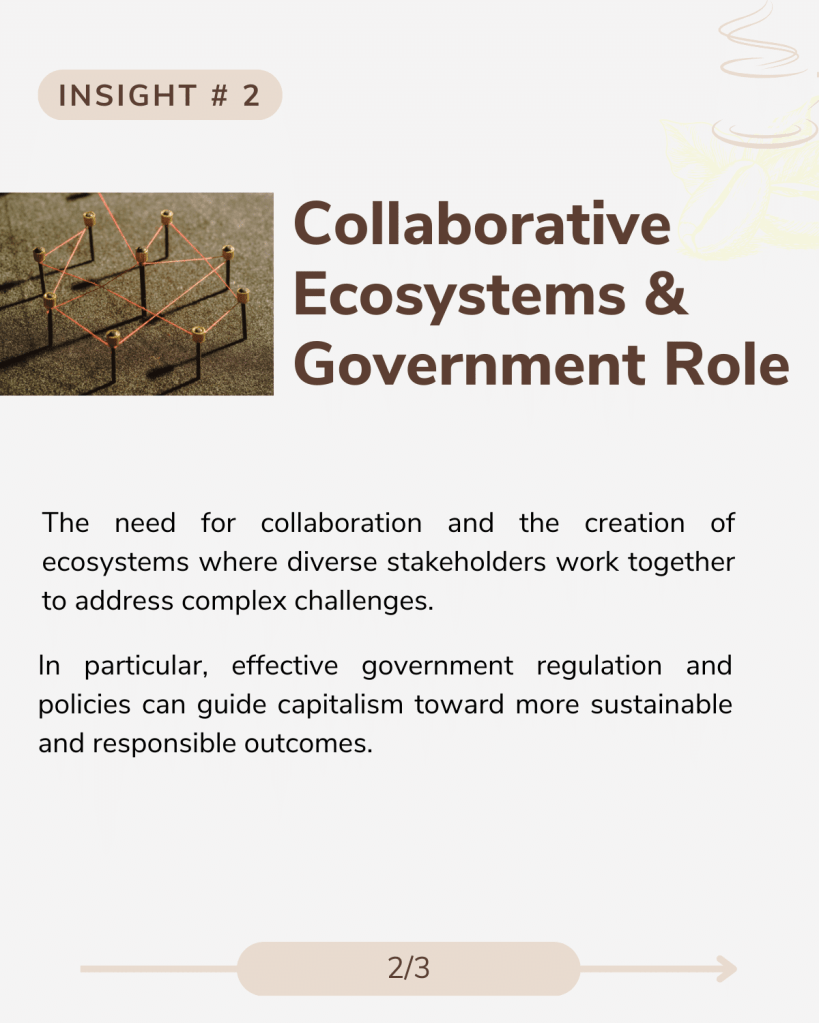 INSIGHT # 2

Collaborative Ecosystems & Government Role

The need for collaboration and the creation of ecosystems where diverse stakeholders work together to address complex challenges.

In particular, effective government regulation and policies can guide capitalism toward more sustainable and responsible outcomes.

2/3